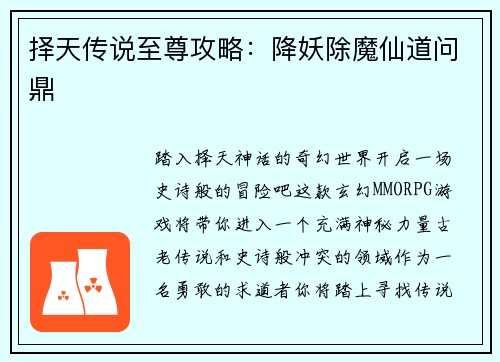 择天传说至尊攻略：降妖除魔仙道问鼎

踏入择天神话的奇幻世界开启一场史诗般的冒险吧这款玄幻MMORPG游戏将带你进入一个充满神秘力量古老传说和史诗般冲突的领域作为一名勇敢的求道者你将踏上寻找传说